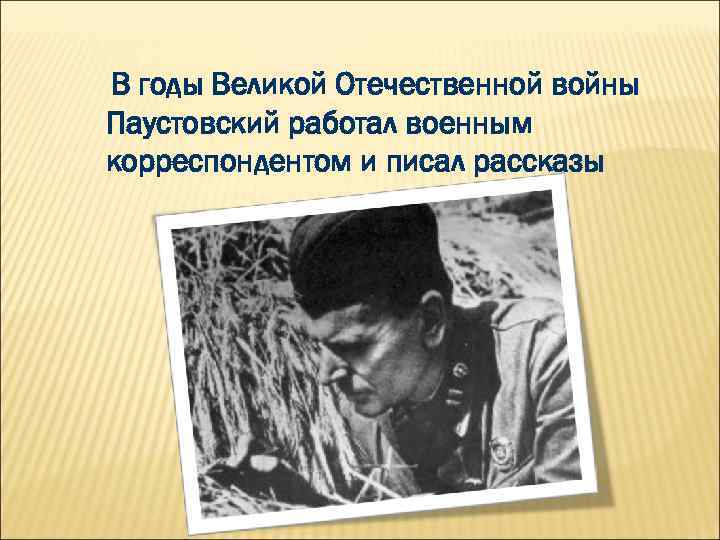 В годы Великой Отечественной войны Паустовский работал военным корреспондентом и писал рассказы